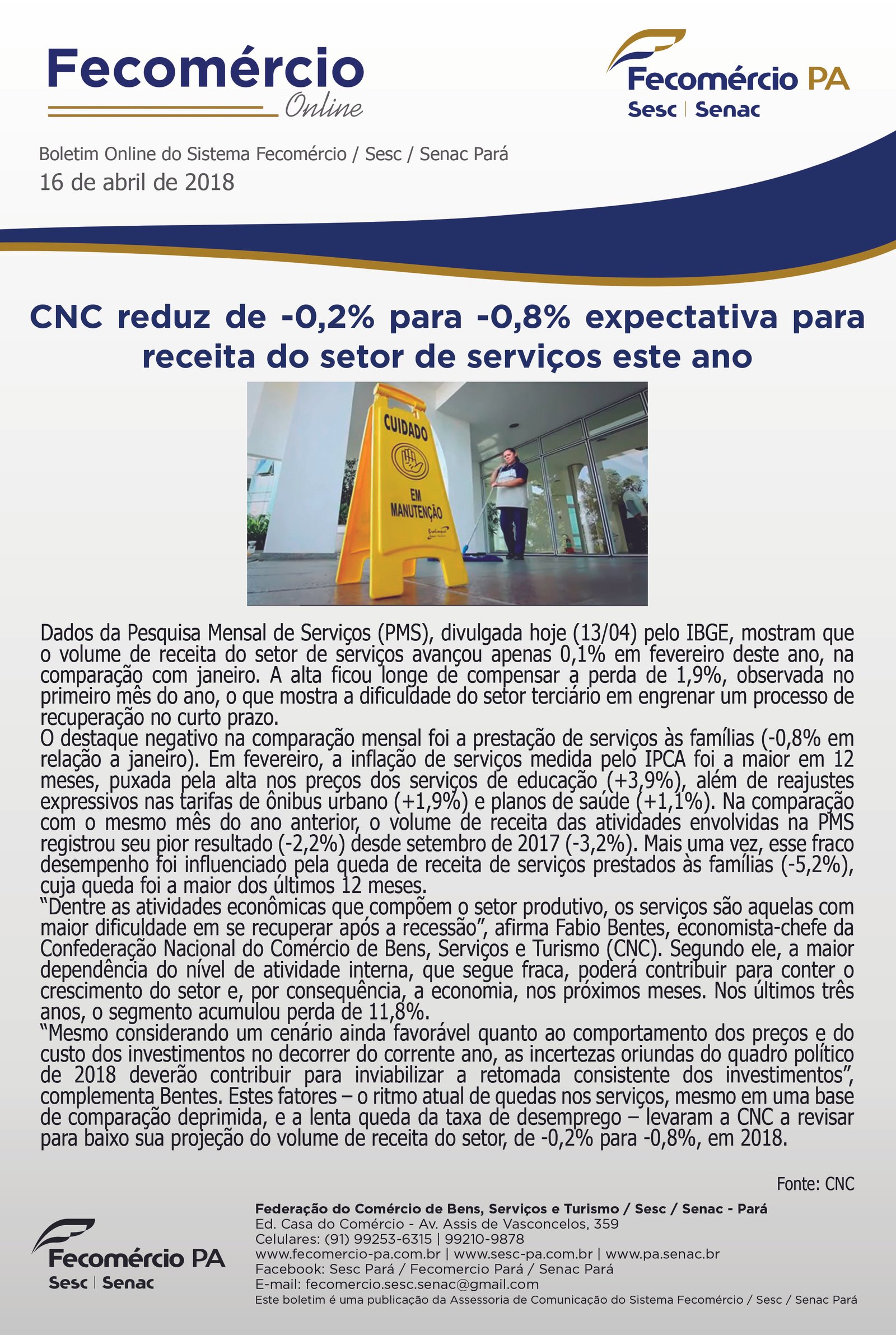 Fecomércio
Online

Fecomércio PA
Sesc | Senac

Boletim Online do Sistema Fecomércio / Sesc / Senac Pará
16 de abril de 2018

CNC reduz de -0,2% para -0,8% expectativa para receita do setor de serviços este ano

CUIDADO
EM MANUTENÇÃO

Dados da Pesquisa Mensal de Serviços (PMS), divulgada hoje (13/04) pelo IBGE, mostram que o volume de receita do setor de serviços avançou apenas 0,1% em fevereiro deste ano, na comparação com janeiro. A alta ficou longe de compensar a perda de 1,9%, observada no primeiro mês do ano, o que mostra a dificuldade do setor terciário em engrenar um processo de recuperação no curto prazo.
O destaque negativo na comparação mensal foi a prestação de serviços às famílias (-0,8% em relação a janeiro). Em fevereiro, a inflação de serviços medida pelo IPCA foi a maior em 12 meses, puxada pela alta nos preços dos serviços de educação (+3,9%), além de reajustes expressivos nas tarifas de ônibus urbano (+1,9%) e planos de saúde (+1,1%). Na comparação com o mesmo mês do ano anterior, o volume de receita das atividades envolvidas na PMS registrou seu pior resultado (-2,2%) desde setembro de 2017 (-3,2%). Mais uma vez, esse fraco desempenho foi influenciado pela queda de receita de serviços prestados às famílias (-5,2%), cuja queda foi a maior dos últimos 12 meses.
“Dentre as atividades econômicas que compõem o setor produtivo, os serviços são aquelas com maior dificuldade em se recuperar após a recessão”, afirma Fabio Bentes, economista-chefe da Confederação Nacional do Comércio de Bens, Serviços e Turismo (CNC). Segundo ele, a maior dependência do nível de atividade interna, que segue fraca, poderá contribuir para conter o crescimento do setor e, por consequência, a economia, nos próximos meses. Nos últimos três anos, o segmento acumulou perda de 11,8%.
“Mesmo considerando um cenário ainda favorável quanto ao comportamento dos preços e do custo dos investimentos no decorrer do corrente ano, as incertezas oriundas do quadro político de 2018 deverão contribuir para inviabilizar a retomada consistente dos investimentos”, complementa Bentes. Estes fatores – o ritmo atual de quedas nos serviços, mesmo em uma base de comparação deprimida, e a lenta queda da taxa de desemprego – levaram a CNC a revisar para baixo sua projeção do volume de receita do setor, de -0,2% para -0,8%, em 2018.

Fonte: CNC

Fecomércio PA
Sesc | Senac

Federação do Comércio de Bens, Serviços e Turismo / Sesc / Senac - Pará
Ed. Casa do Comércio - Av. Assis de Vasconcelos, 359
Celulares: (91) 99253-6315 | 99210-9878
www.fecomercio-pa.com.br | www.sesc-pa.com.br | www.pa.senac.br
Facebook: Sesc Pará / Fecomercio Pará / Senac Pará
E-mail: fecomercio.sesc.senac@gmail.com
Este boletim é uma publicação da Assessoria de Comunicação do Sistema Fecomércio / Sesc / Senac Pará